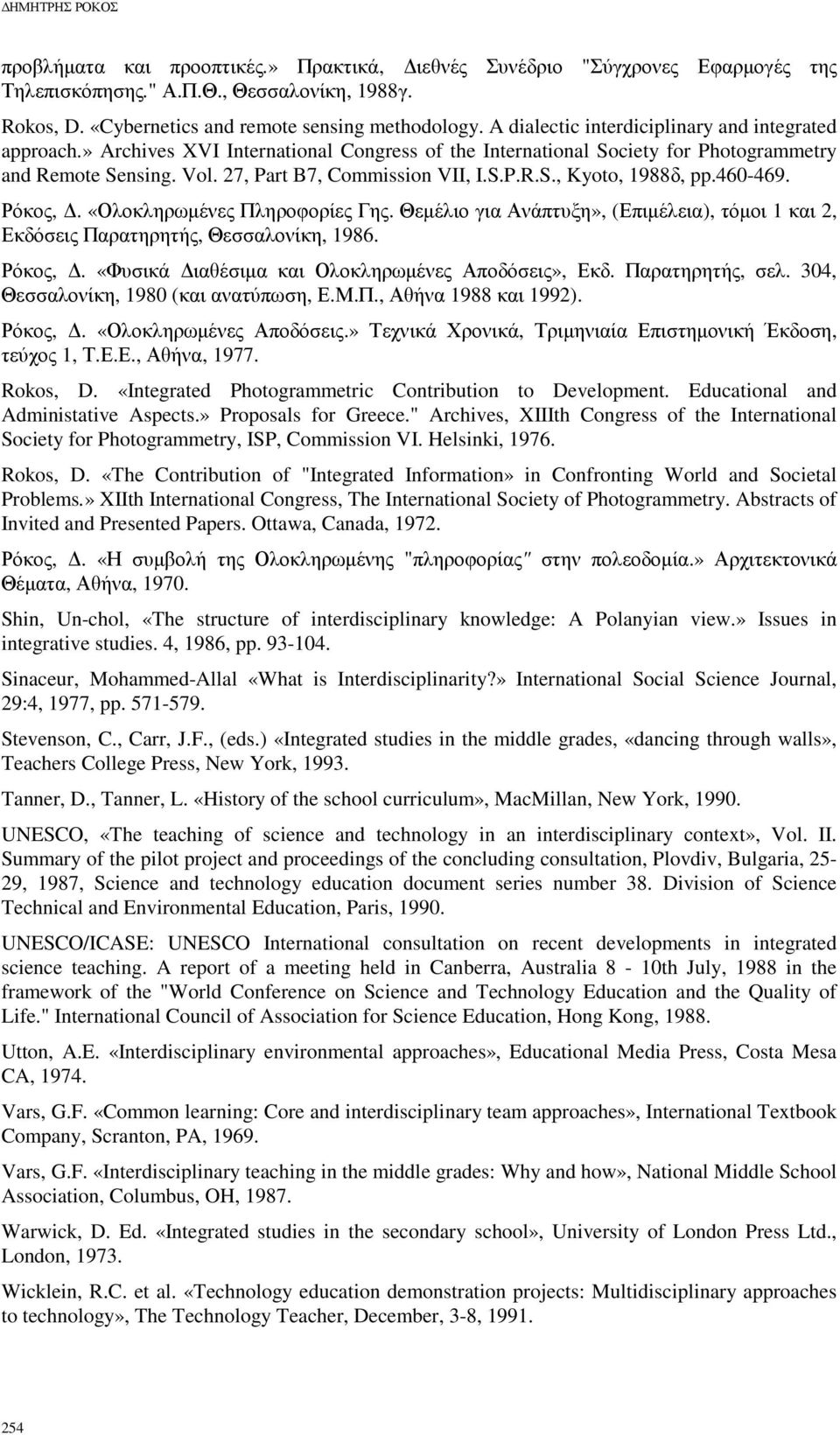 ΔΗΜΗΤΡΗΣ ΡΟΚΟΣ

προβλήματα και προοπτικές.» Πρακτικά, Διεθνές Συνέδριο "Σύγχρονες Εφαρμογές της Τηλεπισκόπησης." Α.Π.Θ., Θεσσαλονίκη, 1988γ.

Rokos, D. «Cybernetics and remote sensing methodology. A dialectic interdiciplinary and integrated approach.» Archives XVI International Congress of the International Society for Photogrammetry and Remote Sensing. Vol. 27, Part B7, Commission VII, I.S.P.R.S., Kyoto, 1988δ, pp.460-469.

Ρόκος, Δ. «Ολοκληρωμένες Πληροφορίες Γης. Θεμέλιο για Ανάπτυξη», (Επιμέλεια), τόμοι 1 και 2, Εκδόσεις Παρατηρητής, Θεσσαλονίκη, 1986.

Ρόκος, Δ. «Φυσικά Διαθέσιμα και Ολοκληρωμένες Αποδόσεις», Εκδ. Παρατηρητής, σελ. 304, Θεσσαλονίκη, 1980 (και ανατύπωση, Ε.Μ.Π., Αθήνα 1988 και 1992).

Ρόκος, Δ. «Ολοκληρωμένες Αποδόσεις.» Τεχνικά Χρονικά, Τριμηνιαία Επιστημονική Έκδοση, τεύχος 1, Τ.Ε.Ε., Αθήνα, 1977.

Rokos, D. «Integrated Photogrammetric Contribution to Development. Educational and Administative Aspects.» Proposals for Greece." Archives, XIIIth Congress of the International Society for Photogrammetry, ISP, Commission VI. Helsinki, 1976.

Rokos, D. «The Contribution of "Integrated Information» in Confronting World and Societal Problems.» XIIth International Congress, The International Society of Photogrammetry. Abstracts of Invited and Presented Papers. Ottawa, Canada, 1972.

Ρόκος, Δ. «Η συμβολή της Ολοκληρωμένης "πληροφορίας" στην πολεοδομία.» Αρχιτεκτονικά Θέματα, Αθήνα, 1970.

Shin, Un-chol, «The structure of interdisciplinary knowledge: A Polanyian view.» Issues in integrative studies. 4, 1986, pp. 93-104.

Sinaceur, Mohammed-Allal «What is Interdisciplinarity?» International Social Science Journal, 29:4, 1977, pp. 571-579.

Stevenson, C., Carr, J.F., (eds.) «Integrated studies in the middle grades, «dancing through walls», Teachers College Press, New York, 1993.

Tanner, D., Tanner, L. «History of the school curriculum», MacMillan, New York, 1990.

UNESCO, «The teaching of science and technology in an interdisciplinary context», Vol. II. Summary of the pilot project and proceedings of the concluding consultation, Plovdiv, Bulgaria, 25-29, 1987, Science and technology education document series number 38. Division of Science Technical and Environmental Education, Paris, 1990.

UNESCO/ICASE: UNESCO International consultation on recent developments in integrated science teaching. A report of a meeting held in Canberra, Australia 8 - 10th July, 1988 in the framework of the "World Conference on Science and Technology Education and the Quality of Life." International Council of Association for Science Education, Hong Kong, 1988.

Utton, A.E. «Interdisciplinary environmental approaches», Educational Media Press, Costa Mesa CA, 1974.

Vars, G.F. «Common learning: Core and interdisciplinary team approaches», International Textbook Company, Scranton, PA, 1969.

Vars, G.F. «Interdisciplinary teaching in the middle grades: Why and how», National Middle School Association, Columbus, OH, 1987.

Warwick, D. Ed. «Integrated studies in the secondary school», University of London Press Ltd., London, 1973.

Wicklein, R.C. et al. «Technology education demonstration projects: Multidisciplinary approaches to technology», The Technology Teacher, December, 3-8, 1991.

254